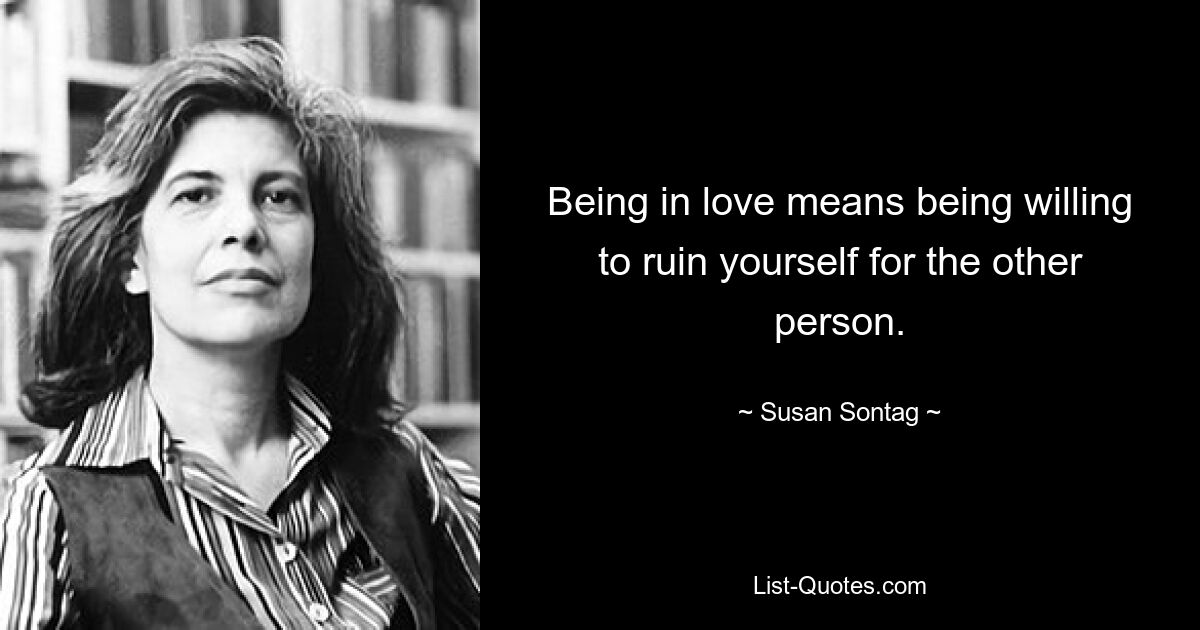 Being in love means being willing to ruin yourself for the other person.

~ Susan Sontag ~

List-Quotes.com